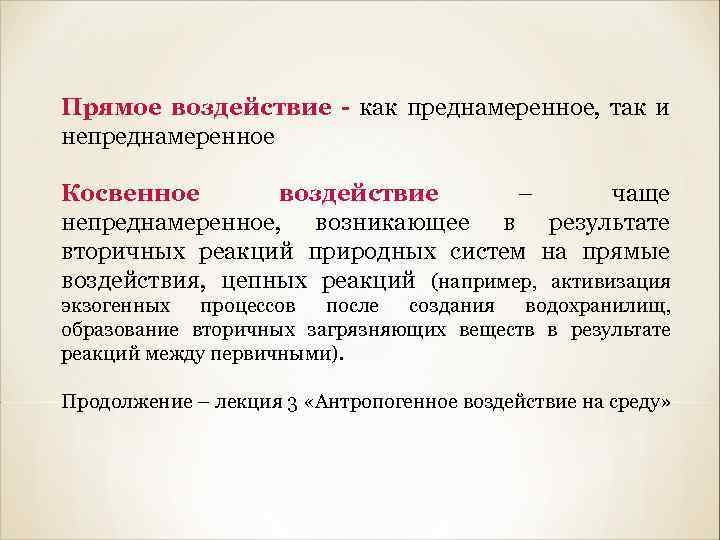 Прямое воздействие - как преднамеренное, так и непреднамеренное

Косвенное воздействие – чаще непреднамеренное, возникающее в результате вторичных реакций природных систем на прямые воздействия, цепных реакций (например, активизация экзогенных процессов после создания водохранилищ, образование вторичных загрязняющих веществ в результате реакций между первичными).

Продолжение – лекция 3 «Антропогенное воздействие на среду»